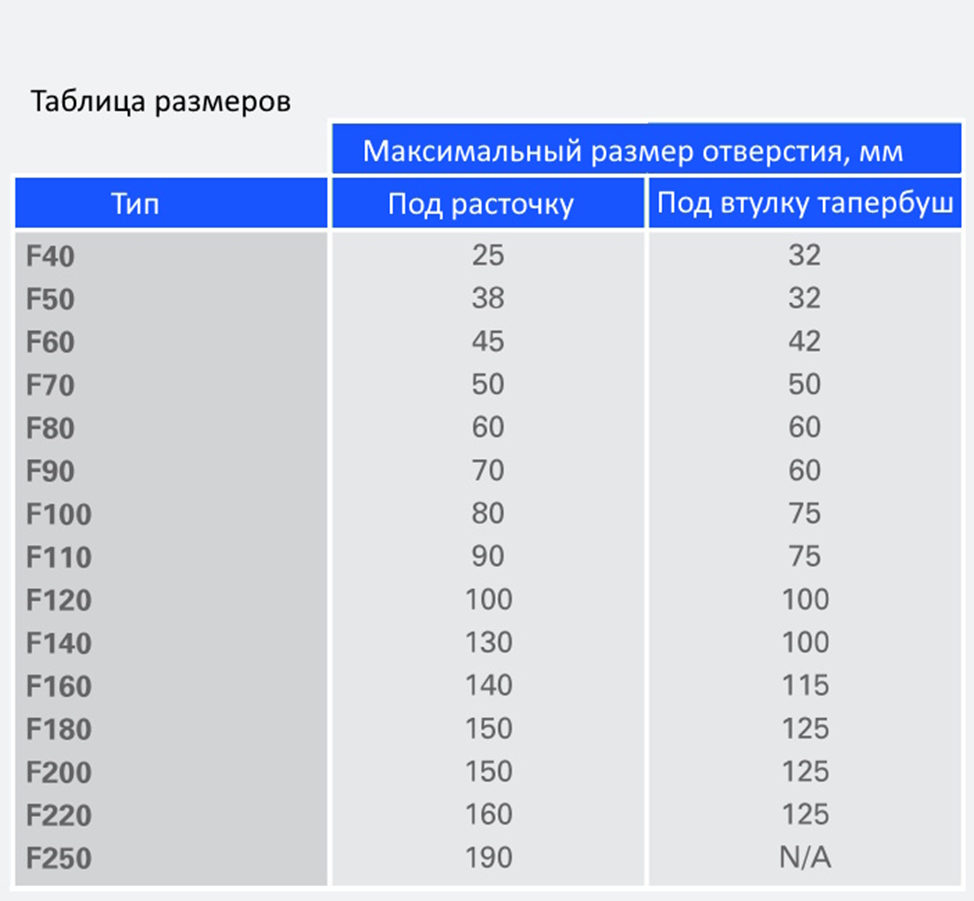 Таблица размеров

|  | Максимальный размер отверстия, мм |  |
|---|---|---|
| Тип | Под расточку | Под втулку тапербуш |
| F40 | 25 | 32 |
| F50 | 38 | 32 |
| F60 | 45 | 42 |
| F70 | 50 | 50 |
| F80 | 60 | 60 |
| F90 | 70 | 60 |
| F100 | 80 | 75 |
| F110 | 90 | 75 |
| F120 | 100 | 100 |
| F140 | 130 | 100 |
| F160 | 140 | 115 |
| F180 | 150 | 125 |
| F200 | 150 | 125 |
| F220 | 160 | 125 |
| F250 | 190 | N/A |